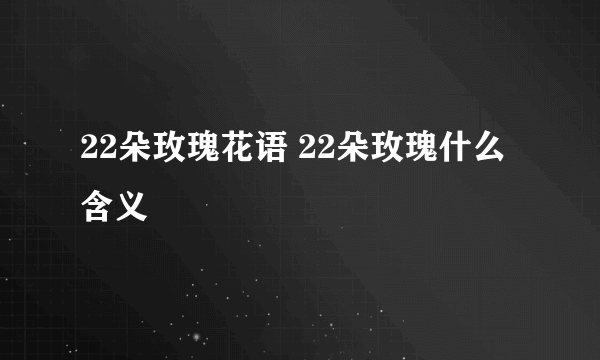 22朵玫瑰花语 22朵玫瑰什么含义